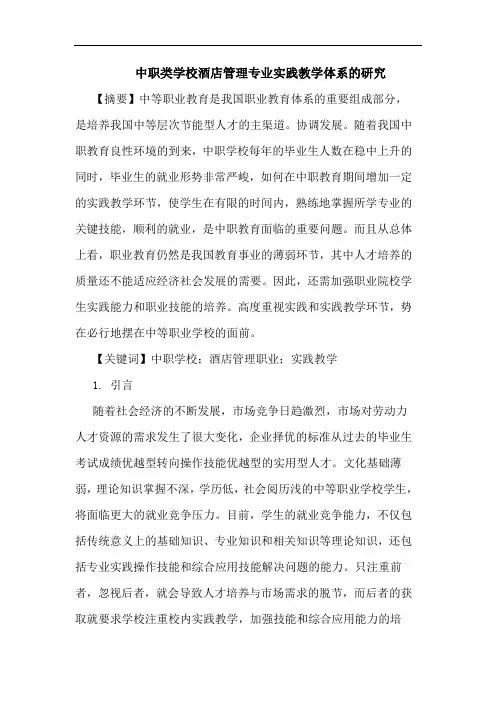 中职类学校酒店管理专业实践教学体系的研究

【摘要】中等职业教育是我国职业教育体系的重要组成部分，是培养我国中等层次节能型人才的主渠道。协调发展。随着我国中职教育良性环境的到来，中职学校每年的毕业生人数在稳中上升的同时，毕业生的就业形势非常严峻，如何在中职教育期间增加一定的实践教学环节，使学生在有限的时间内，熟练地掌握所学专业的关键技能，顺利的就业，是中职教育面临的重要问题。而且从总体上看，职业教育仍然是我国教育事业的薄弱环节，其中人才培养的质量还不能适应经济社会发展的需要。因此，还需加强职业院校学生实践能力和职业技能的培养。高度重视实践和实践教学环节，势在必行地摆在中等职业学校的面前。

【关键词】中职学校；酒店管理职业；实践教学

1. 引言

随着社会经济的不断发展，市场竞争日趋激烈，市场对劳动力人才资源的需求发生了很大变化，企业择优的标准从过去的毕业生考试成绩优越型转向操作技能优越型的实用型人才。文化基础薄弱，理论知识掌握不深，学历低，社会阅历浅的中等职业学校学生，将面临更大的就业竞争压力。目前，学生的就业竞争能力，不仅包括传统意义上的基础知识、专业知识和相关知识等理论知识，还包括专业实践操作技能和综合应用技能解决问题的能力。只注重前者，忽视后者，就会导致人才培养与市场需求的脱节，而后者的获取就要求学校注重校内实践教学，加强技能和综合应用能力的培